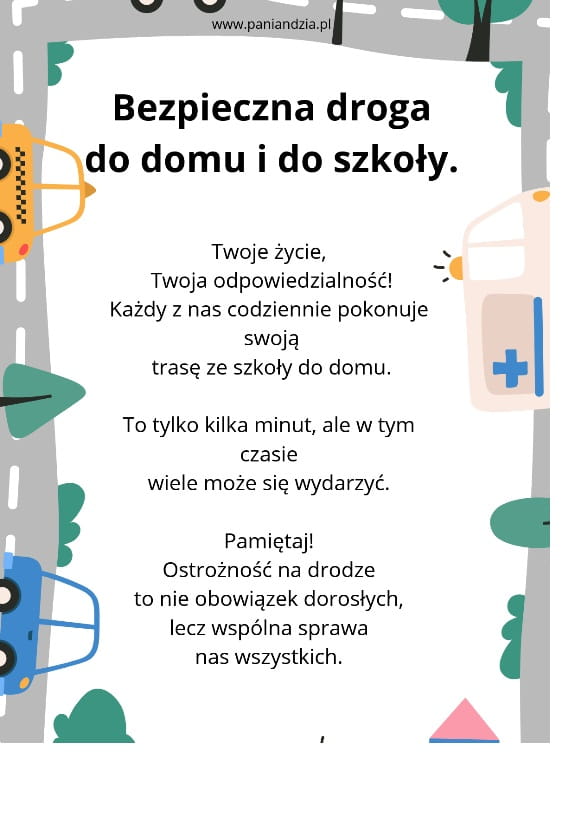 www.paniandzia.pl

Bezpieczna droga do domu i do szkoły.

Twoje życie,
Twoja odpowiedzialność!
Każdy z nas codziennie pokonuje swoją
trasę ze szkoły do domu.

To tylko kilka minut, ale w tym czasie
wiele może się wydarzyć.

Pamiętaj!
Ostrożność na drodze
to nie obowiązek dorosłych,
lecz wspólna sprawa
nas wszystkich.